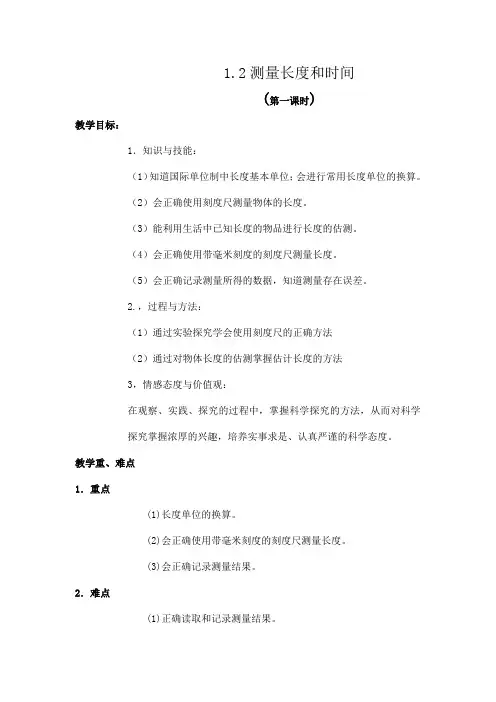 1.2 测量长度和时间

（第一课时）

教学目标：

1．知识与技能：

（1）知道国际单位制中长度基本单位；会进行常用长度单位的换算。

（2）会正确使用刻度尺测量物体的长度。

（3）能利用生活中已知长度的物品进行长度的估测。

（4）会正确使用带毫米刻度的刻度尺测量长度。

（5）会正确记录测量所得的数据，知道测量存在误差。

2．，过程与方法：

（1）通过实验探究学会使用刻度尺的正确方法

（2）通过对物体长度的估测掌握估计长度的方法

3，情感态度与价值观：

在观察、实践、探究的过程中，掌握科学探究的方法，从而对科学探究掌握浓厚的兴趣，培养实事求是、认真严谨的科学态度。

教学重、难点

1．重点

⑴长度单位的换算。

⑵会正确使用带毫米刻度的刻度尺测量长度。

⑶会正确记录测量结果。

2．难点

⑴正确读取和记录测量结果。